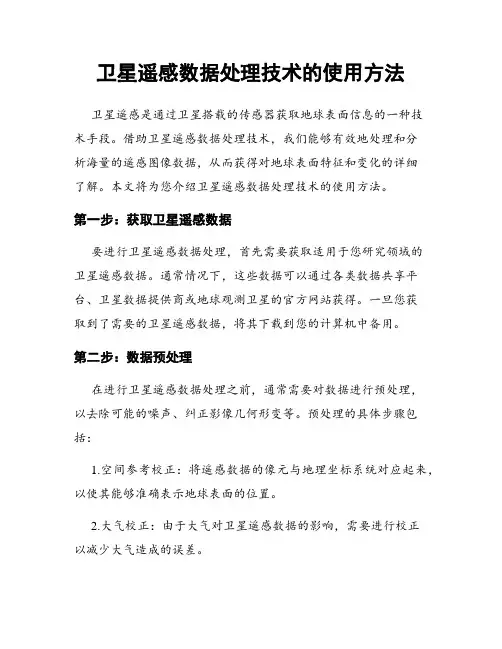 卫星遥感数据处理技术的使用方法

卫星遥感是通过卫星搭载的传感器获取地球表面信息的一种技术手段。借助卫星遥感数据处理技术，我们能够有效地处理和分析海量的遥感图像数据，从而获得对地球表面特征和变化的详细了解。本文将为您介绍卫星遥感数据处理技术的使用方法。

第一步：获取卫星遥感数据

要进行卫星遥感数据处理，首先需要获取适用于您研究领域的卫星遥感数据。通常情况下，这些数据可以通过各类数据共享平台、卫星数据提供商或地球观测卫星的官方网站获得。一旦您获取到了需要的卫星遥感数据，将其下载到您的计算机中备用。

第二步：数据预处理

在进行卫星遥感数据处理之前，通常需要对数据进行预处理，以去除可能的噪声、纠正影像几何形变等。预处理的具体步骤包括：

1.空间参考校正：将遥感数据的像元与地理坐标系统对应起来，以使其能够准确表示地球表面的位置。

2.大气校正：由于大气对卫星遥感数据的影响，需要进行校正以减少大气造成的误差。